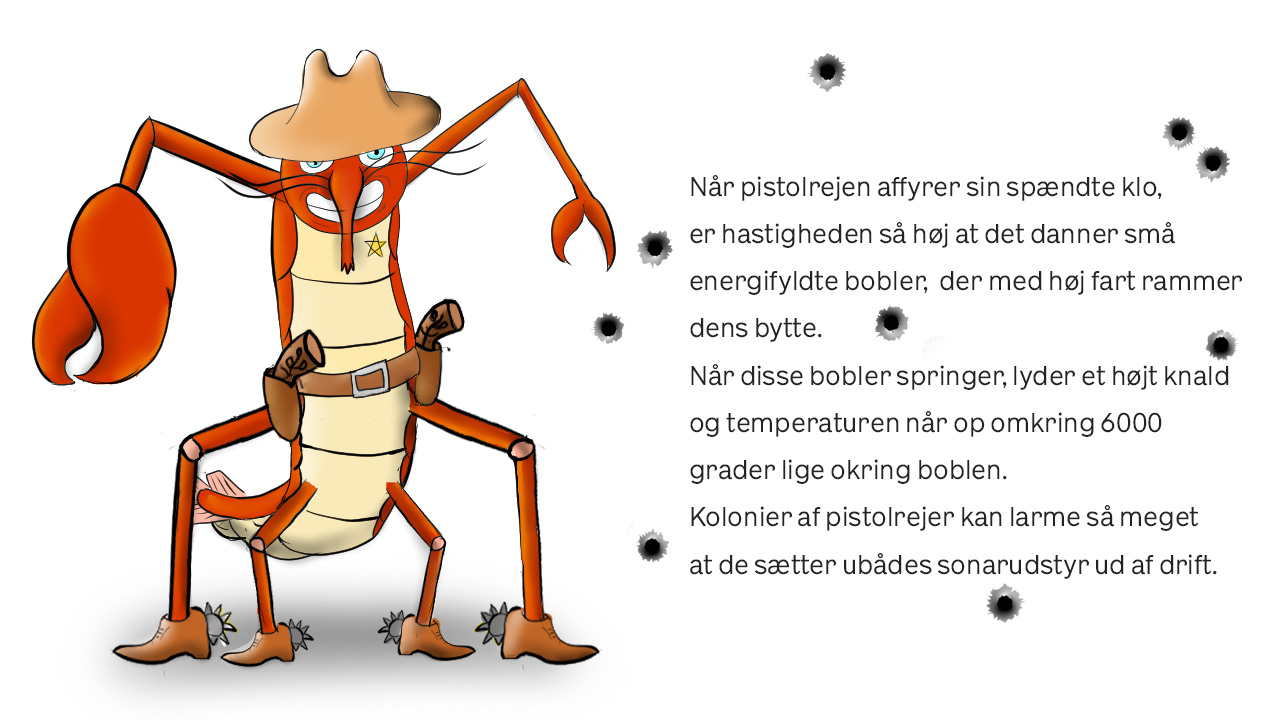 Når pistolrejen affyrer sin spændte klo, er hastigheden så høj at det danner små energifyldte bobler, der med høj fart rammer dens bytte.

Når disse bobler springer, lyder et højt knald og temperaturen når op omkring 6000 grader lige okring boblen.

Kolonier af pistolrejer kan larme så meget at de sætter ubådes sonarudstyr ud af drift.